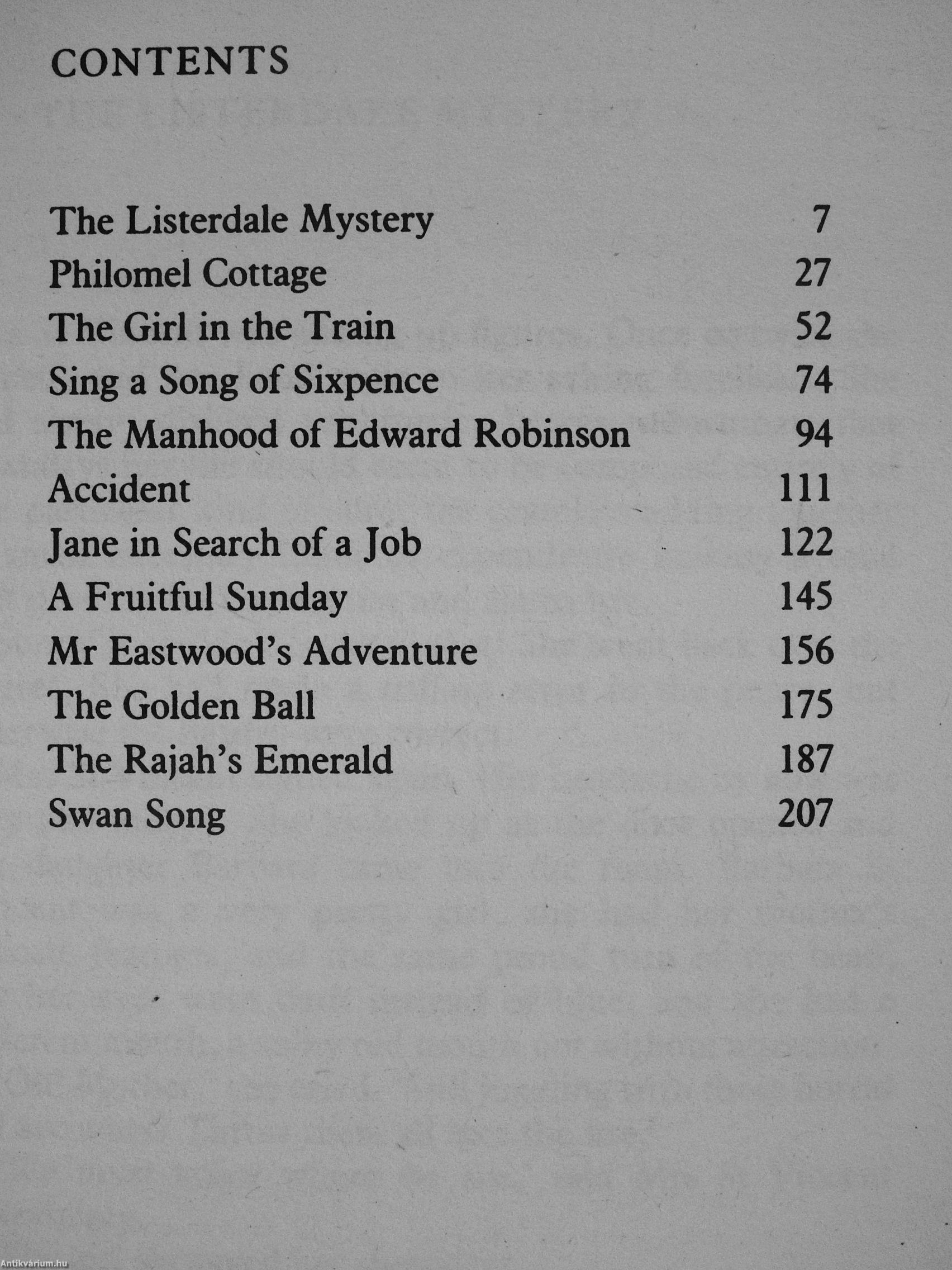 CONTENTS

The Listerdale Mystery 7
Philomel Cottage 27
The Girl in the Train 52
Sing a Song of Sixpence 74
The Manhood of Edward Robinson 94
Accident 111
Jane in Search of a Job 122
A Fruitful Sunday 145
Mr Eastwood's Adventure 156
The Golden Ball 175
The Rajah's Emerald 187
Swan Song 207

Antikvárium.hu